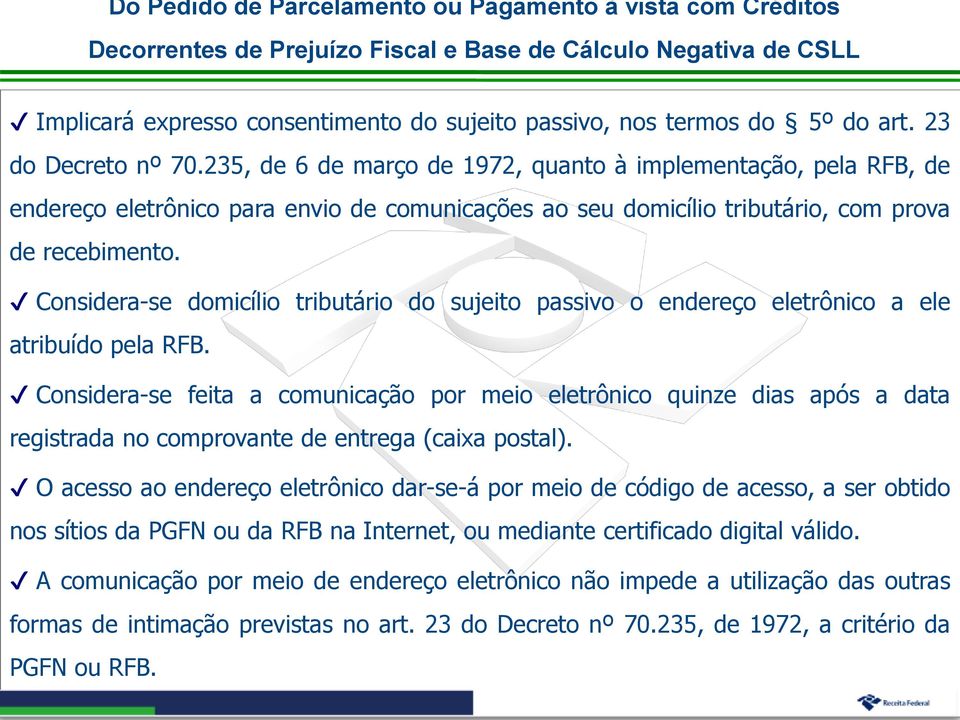 Do Pedido de Parcelamento ou Pagamento à vista com Créditos Decorrentes de Prejuízo Fiscal e Base de Cálculo Negativa de CSLL

✓ Implicará expresso consentimento do sujeito passivo, nos termos do § 5º do art. 23 do Decreto nº 70.235, de 6 de março de 1972, quanto à implementação, pela RFB, de endereço eletrônico para envio de comunicações ao seu domicílio tributário, com prova de recebimento.

✓ Considera-se domicílio tributário do sujeito passivo o endereço eletrônico a ele atribuído pela RFB.

✓ Considera-se feita a comunicação por meio eletrônico quinze dias após a data registrada no comprovante de entrega (caixa postal).

✓ O acesso ao endereço eletrônico dar-se-á por meio de código de acesso, a ser obtido nos sítios da PGFN ou da RFB na Internet, ou mediante certificado digital válido.

✓ A comunicação por meio de endereço eletrônico não impede a utilização das outras formas de intimação previstas no art. 23 do Decreto nº 70.235, de 1972, a critério da PGFN ou RFB.

Receita Federal